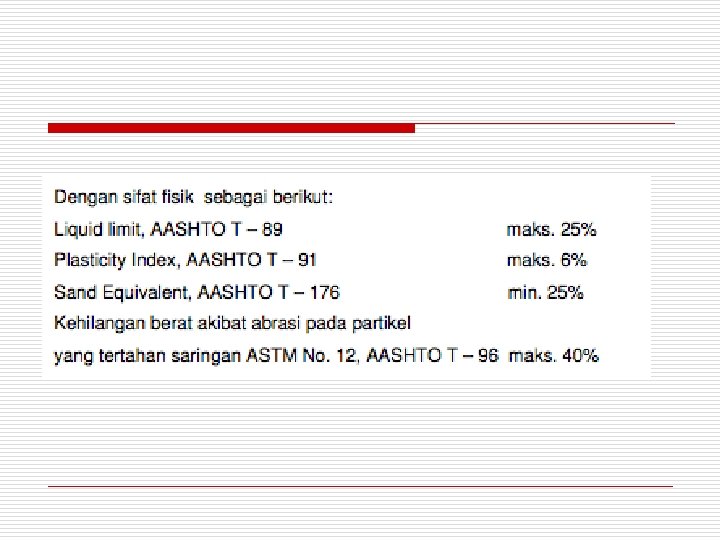 Dengan sifat fisik sebagai berikut:

Liquid limit, AASHTO T – 89 maks. 25%

Plasticity Index, AASHTO T – 91 maks. 6%

Sand Equivalent, AASHTO T – 176 min. 25%

Kehilangan berat akibat abrasi pada partikel

yang tertahan saringan ASTM No. 12, AASHTO T – 96 maks. 40%